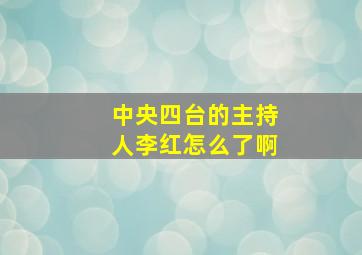 中央四台的主持人李红怎么了啊